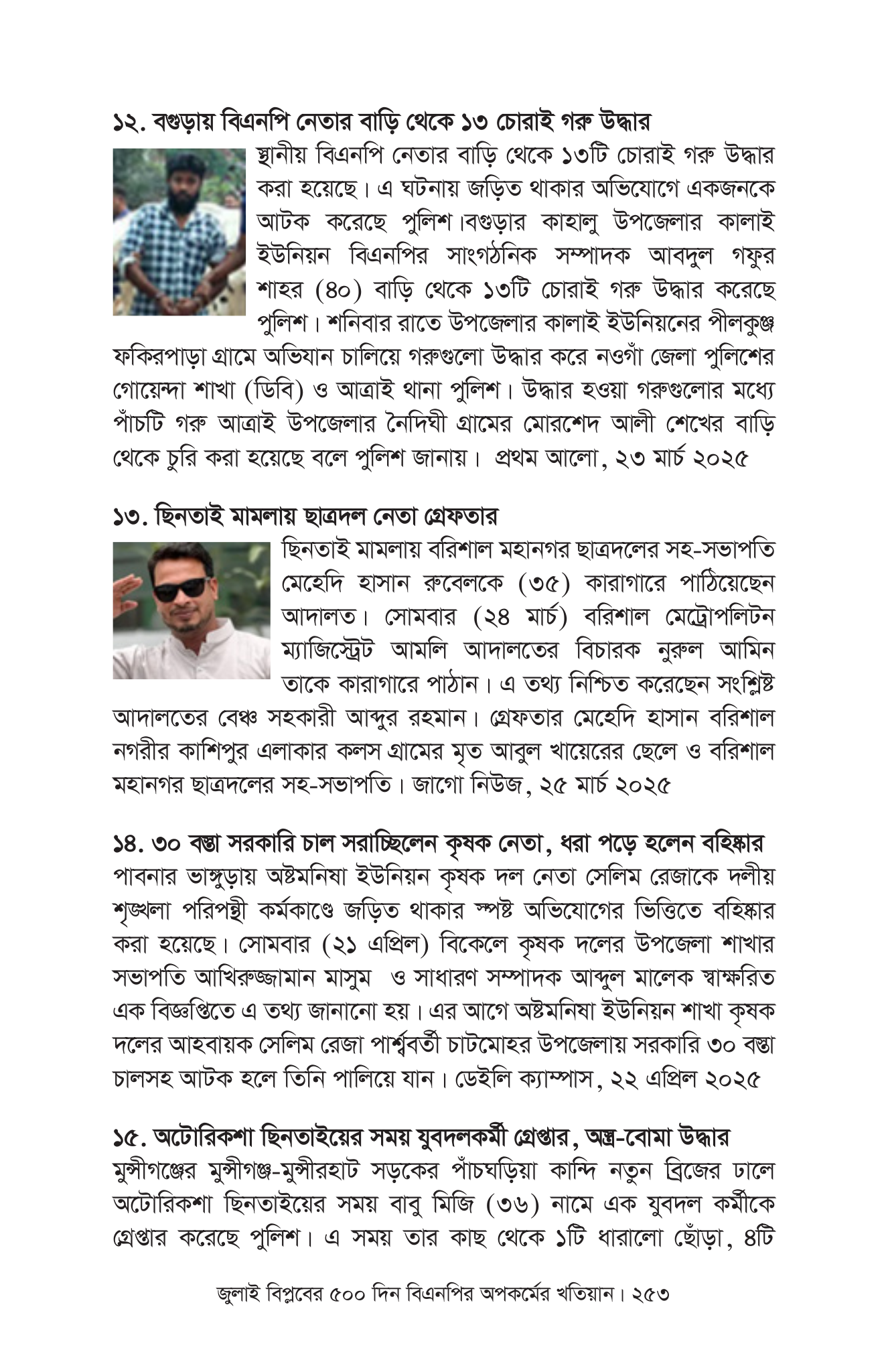 ১২. বগুড়ায় বিএনপি নেতার বাড়ি থেকে ১৩ চোরাই গরু উদ্ধার

স্থানীয় বিএনপি নেতার বাড়ি থেকে ১৩টি চোরাই গরু উদ্ধার করা হয়েছে। এ ঘটনায় জড়িত থাকার অভিযোগে একজনকে আটক করেছে পুলিশ।বগুড়ার কাহালু উপজেলার কালাই ইউনিয়ন বিএনপির সাংগঠনিক সম্পাদক আবদুল গফুর শাহর (৪০) বাড়ি থেকে ১৩টি চোরাই গরু উদ্ধার করেছে পুলিশ। শনিবার রাতে উপজেলার কালাই ইউনিয়নের পীলকুঞ্জ ফকিরপাড়া গ্রামে অভিযান চালিয়ে গরুগুলো উদ্ধার করে নওগাঁ জেলা পুলিশের গোয়েন্দা শাখা (ডিবি) ও আত্রাই থানা পুলিশ। উদ্ধার হওয়া গরুগুলোর মধ্যে পাঁচটি গরু আত্রাই উপজেলার নৈদিঘী গ্রামের মোরশেদ আলী শেখের বাড়ি থেকে চুরি করা হয়েছে বলে পুলিশ জানায়। প্রথম আলো, ২৩ মার্চ ২০২৫

১৩. ছিনতাই মামলায় ছাত্রদল নেতা গ্রেফতার

ছিনতাই মামলায় বরিশাল মহানগর ছাত্রদলের সহ-সভাপতি মেহেদি হাসান রুবেলকে (৩৫) কারাগারে পাঠিয়েছেন আদালত। সোমবার (২৪ মার্চ) বরিশাল মেট্রোপলিটন ম্যাজিস্ট্রেট আমলি আদালতের বিচারক নুরুল আমিন তাকে কারাগারে পাঠান। এ তথ্য নিশ্চিত করেছেন সংশ্লিষ্ট আদালতের বেঞ্চ সহকারী আব্দুর রহমান। গ্রেফতার মেহেদি হাসান বরিশাল নগরীর কাশিপুর এলাকার কলস গ্রামের মৃত আবুল খায়েরের ছেলে ও বরিশাল মহানগর ছাত্রদলের সহ-সভাপতি। জাগো নিউজ, ২৫ মার্চ ২০২৫

১৪. ৩০ বস্তা সরকারি চাল সরাচ্ছিলেন কৃষক নেতা, ধরা পড়ে হলেন বহিষ্কার

পাবনার ভাঙ্গুড়ায় অষ্টমনিষা ইউনিয়ন কৃষক দল নেতা সেলিম রেজাকে দলীয় শৃঙ্খলা পরিপন্থী কর্মকাণ্ডে জড়িত থাকার স্পষ্ট অভিযোগের ভিত্তিতে বহিষ্কার করা হয়েছে। সোমবার (২১ এপ্রিল) বিকেলে কৃষক দলের উপজেলা শাখার সভাপতি আখিরুজ্জামান মাসুম ও সাধারণ সম্পাদক আব্দুল মালেক স্বাক্ষরিত এক বিজ্ঞপ্তিতে এ তথ্য জানানো হয়। এর আগে অষ্টমনিষা ইউনিয়ন শাখা কৃষক দলের আহবায়ক সেলিম রেজা পার্শ্ববর্তী চাটমোহর উপজেলায় সরকারি ৩০ বস্তা চালসহ আটক হলে তিনি পালিয়ে যান। ডেইলি ক্যাম্পাস, ২২ এপ্রিল ২০২৫

১৫. অটোরিকশা ছিনতাইয়ের সময় যুবদলকর্মী গ্রেপ্তার, অস্ত্র-বোমা উদ্ধার

মুন্সীগঞ্জের মুন্সীগঞ্জ-মুন্সীরহাট সড়কের পাঁচঘড়িয়া কান্দি নতুন ব্রিজের ঢালে অটোরিকশা ছিনতাইয়ের সময় বাবু মিজি (৩৬) নামে এক যুবদল কর্মীকে গ্রেপ্তার করেছে পুলিশ। এ সময় তার কাছ থেকে ১টি ধারালো ছোঁড়া, ৪টি

জুলাই বিপ্লবের ৫০০ দিন বিএনপির অপকর্মের খতিয়ান। ২৫৩